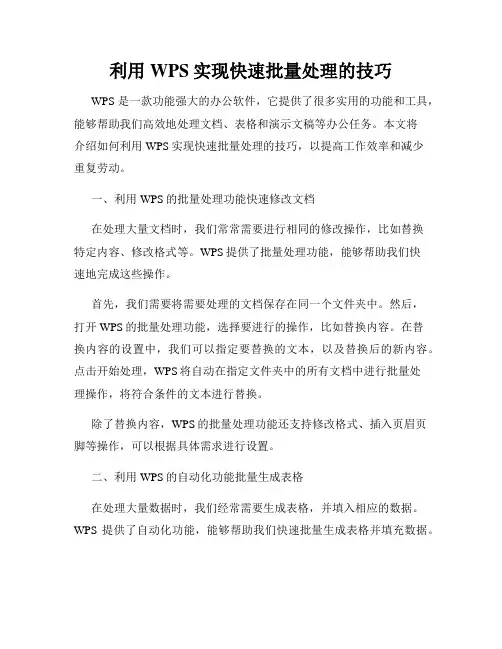 利用 WPS 实现快速批量处理的技巧

WPS 是一款功能强大的办公软件，它提供了很多实用的功能和工具，能够帮助我们高效地处理文档、表格和演示文稿等办公任务。本文将介绍如何利用 WPS 实现快速批量处理的技巧，以提高工作效率和减少重复劳动。

一、利用 WPS 的批量处理功能快速修改文档

在处理大量文档时，我们常常需要进行相同的修改操作，比如替换特定内容、修改格式等。WPS 提供了批量处理功能，能够帮助我们快速地完成这些操作。

首先，我们需要将需要处理的文档保存在同一个文件夹中。然后，打开 WPS 的批量处理功能，选择要进行的操作，比如替换内容。在替换内容的设置中，我们可以指定要替换的文本，以及替换后的新内容。点击开始处理，WPS 将自动在指定文件夹中的所有文档中进行批量处理操作，将符合条件的文本进行替换。

除了替换内容，WPS 的批量处理功能还支持修改格式、插入页眉页脚等操作，可以根据具体需求进行设置。

二、利用 WPS 的自动化功能批量生成表格

在处理大量数据时，我们经常需要生成表格，并填入相应的数据。WPS 提供了自动化功能，能够帮助我们快速批量生成表格并填充数据。